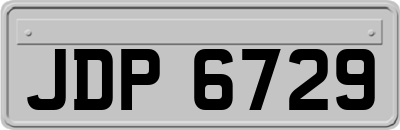 JDP 6729